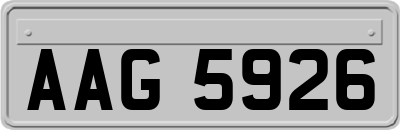 AAG 5926